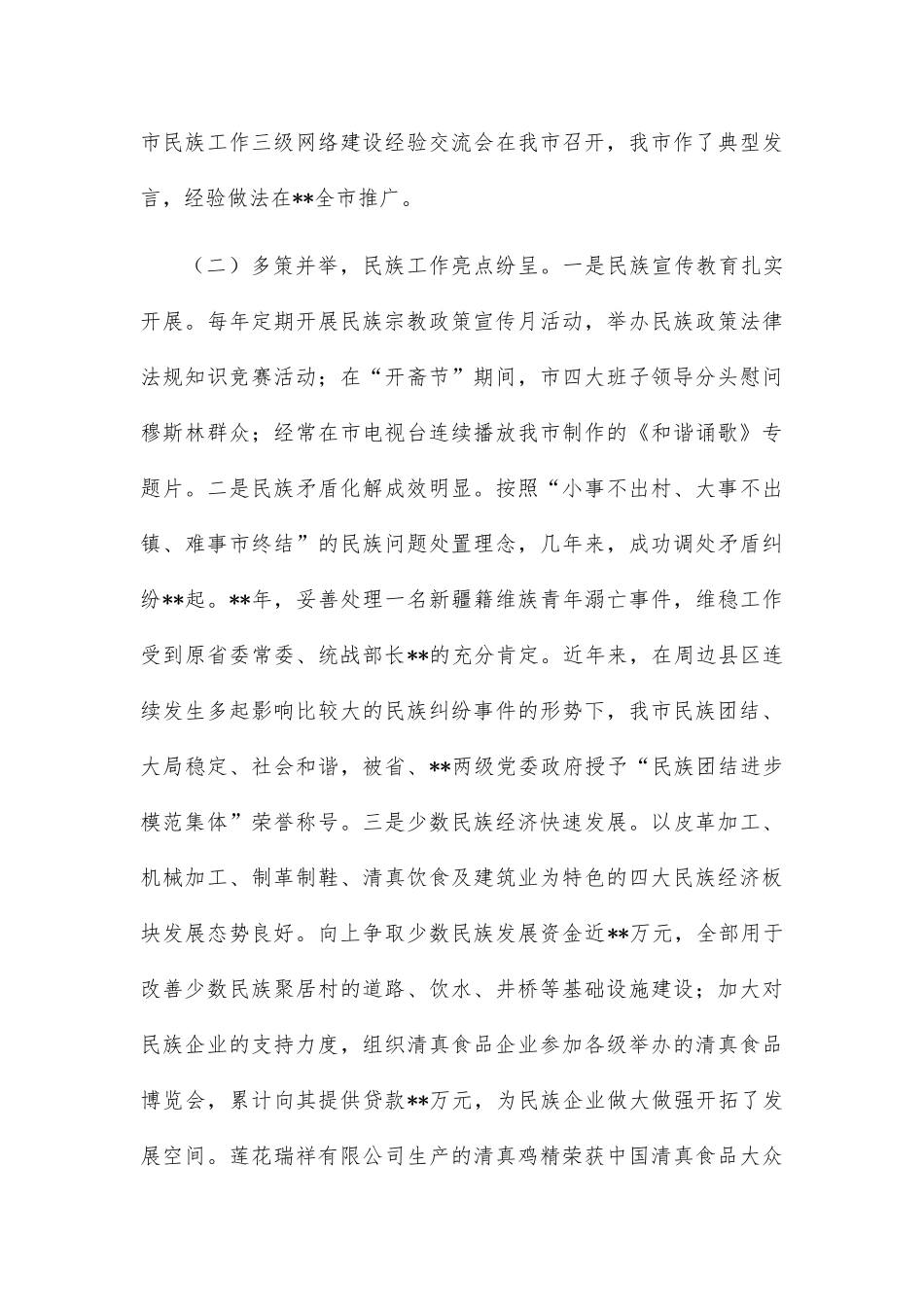 市民族工作三级网络建设经验交流会在我市召开，我市作了典型发言，经验做法在**全市推广。

（二）多策并举，民族工作亮点纷呈。一是民族宣传教育扎实开展。每年定期开展民族宗教政策宣传月活动，举办民族政策法律法规知识竞赛活动；在“开斋节”期间，市四大班子领导分头慰问穆斯林群众；经常在市电视台连续播放我市制作的《和谐诵歌》专题片。二是民族矛盾化解成效明显。按照“小事不出村、大事不出镇、难事市终结”的民族问题处置理念，几年来，成功调处矛盾纠纷**起。**年，妥善处理一名新疆籍维族青年溺亡事件，维稳工作受到原省委常委、统战部长**的充分肯定。近年来，在周边县区连续发生多起影响比较大的民族纠纷事件的形势下，我市民族团结、大局稳定、社会和谐，被省、**两级党委政府授予“民族团结进步模范集体”荣誉称号。三是少数民族经济快速发展。以皮革加工、机械加工、制革制鞋、清真饮食及建筑业为特色的四大民族经济板块发展态势良好。向上争取少数民族发展资金近**万元，全部用于改善少数民族聚居村的道路、饮水、井桥等基础设施建设；加大对民族企业的支持力度，组织清真食品企业参加各级举办的清真食品博览会，累计向其提供贷款**万元，为民族企业做大做强开拓了发展空间。莲花瑞祥有限公司生产的清真鸡精荣获中国清真食品大众